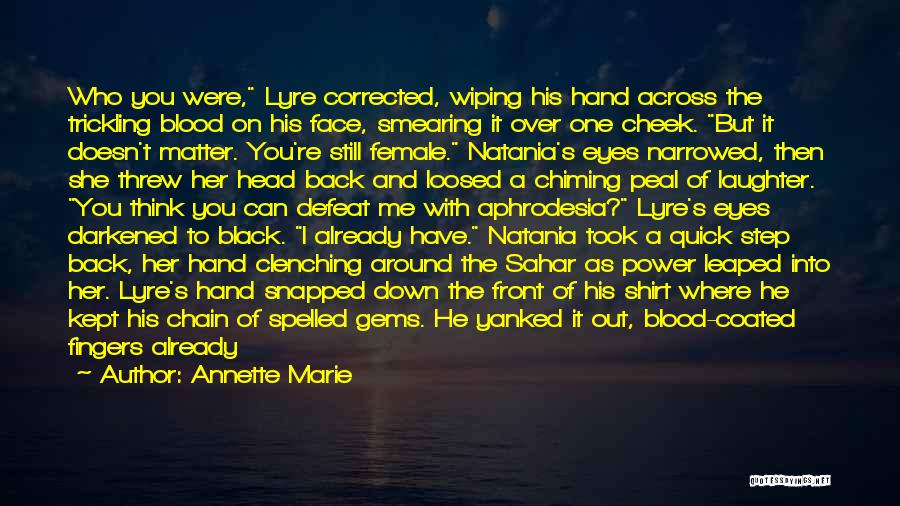 Who you were," Lyre corrected, wiping his hand across the trickling blood on his face, smearing it over one cheek. "But it doesn't matter. You're still female." Natania's eyes narrowed, then she threw her head back and loosed a chiming peal of laughter. "You think you can defeat me with aphrodesia?" Lyre's eyes darkened to black. "I already have." Natania took a quick step back, her hand clenching around the Sahar as power leaped into her. Lyre's hand snapped down the front of his shirt where he kept his chain of spelled gems. He yanked it out, blood-coated fingers already

— Author: Annette Marie

QUOTESSAYINGS.NET